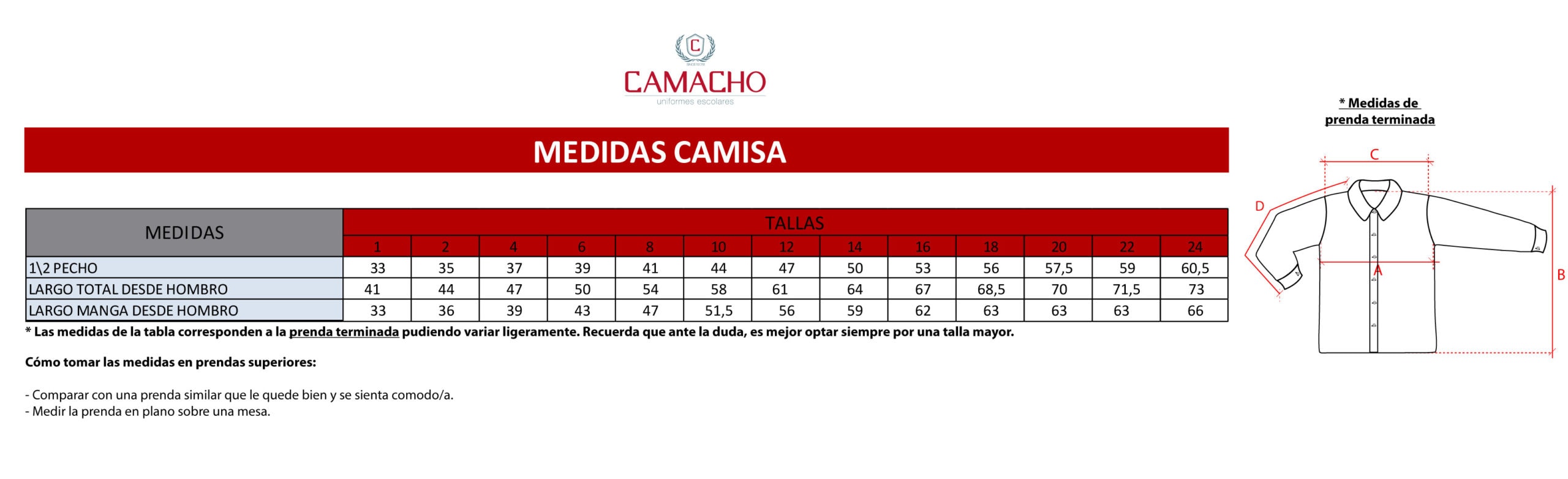 C
CAMACHO
uniformes escolares

MEDIDAS CAMISA

| MEDIDAS | TALLAS | | | | | | | | | | | | |
|---|---|---|---|---|---|---|---|---|---|---|---|---|---|
| | 1 | 2 | 4 | 6 | 8 | 10 | 12 | 14 | 16 | 18 | 20 | 22 | 24 |
| 1\2 PECHO | 33 | 35 | 37 | 39 | 41 | 44 | 47 | 50 | 53 | 56 | 57,5 | 59 | 60,5 |
| LARGO TOTAL DESDE HOMBRO | 41 | 44 | 47 | 50 | 54 | 58 | 61 | 64 | 67 | 68,5 | 70 | 71,5 | 73 |
| LARGO MANGA DESDE HOMBRO | 33 | 36 | 39 | 43 | 47 | 51,5 | 56 | 59 | 62 | 63 | 63 | 63 | 66 |

* Las medidas de la tabla corresponden a la prenda terminada pudiendo variar ligeramente. Recuerda que ante la duda, es mejor optar siempre por una talla mayor.

Cómo tomar las medidas en prendas superiores:

- Comparar con una prenda similar que le quede bien y se sienta comodo/a.
- Medir la prenda en plano sobre una mesa.

* Medidas de prenda terminada

C
D
A
B